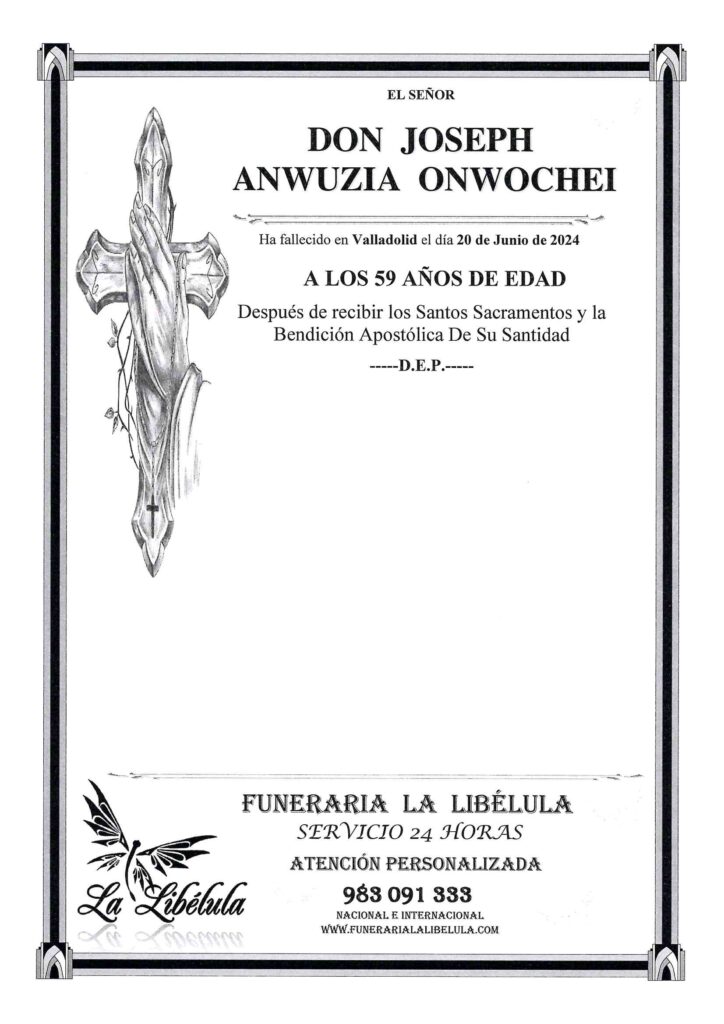 EL SEÑOR

DON JOSEPH ANWUZIA ONWOCHEI

Ha fallecido en Valladolid el día 20 de Junio de 2024

A LOS 59 AÑOS DE EDAD

Después de recibir los Santos Sacramentos y la Bendición Apostólica De Su Santidad

-----D.E.P.-----

La Libélula

FUNERARIA LA LIBÉLULA
SERVICIO 24 HORAS
ATENCIÓN PERSONALIZADA
983 091 333
NACIONAL E INTERNACIONAL
WWW.FUNERARIALALIBELULA.COM